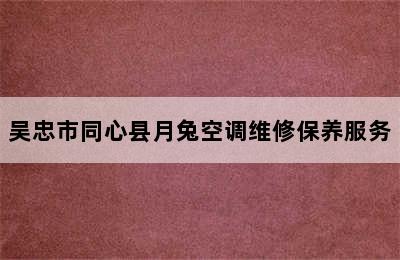 吴忠市同心县月兔空调维修保养服务